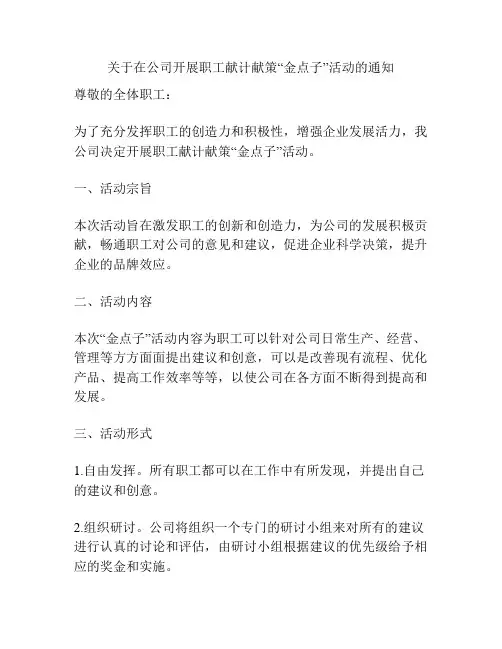 关于在公司开展职工献计献策“金点子”活动的通知

尊敬的全体职工：

为了充分发挥职工的创造力和积极性，增强企业发展活力，我公司决定开展职工献计献策“金点子”活动。

一、活动宗旨

本次活动旨在激发职工的创新和创造力，为公司的发展积极贡献，畅通职工对公司的意见和建议，促进企业科学决策，提升企业的品牌效应。

二、活动内容

本次“金点子”活动内容为职工可以针对公司日常生产、经营、管理等方方面面提出建议和创意，可以是改善现有流程、优化产品、提高工作效率等等，以使公司在各方面不断得到提高和发展。

三、活动形式

1.自由发挥。所有职工都可以在工作中有所发现，并提出自己的建议和创意。

2.组织研讨。公司将组织一个专门的研讨小组来对所有的建议进行认真的讨论和评估，由研讨小组根据建议的优先级给予相应的奖金和实施。